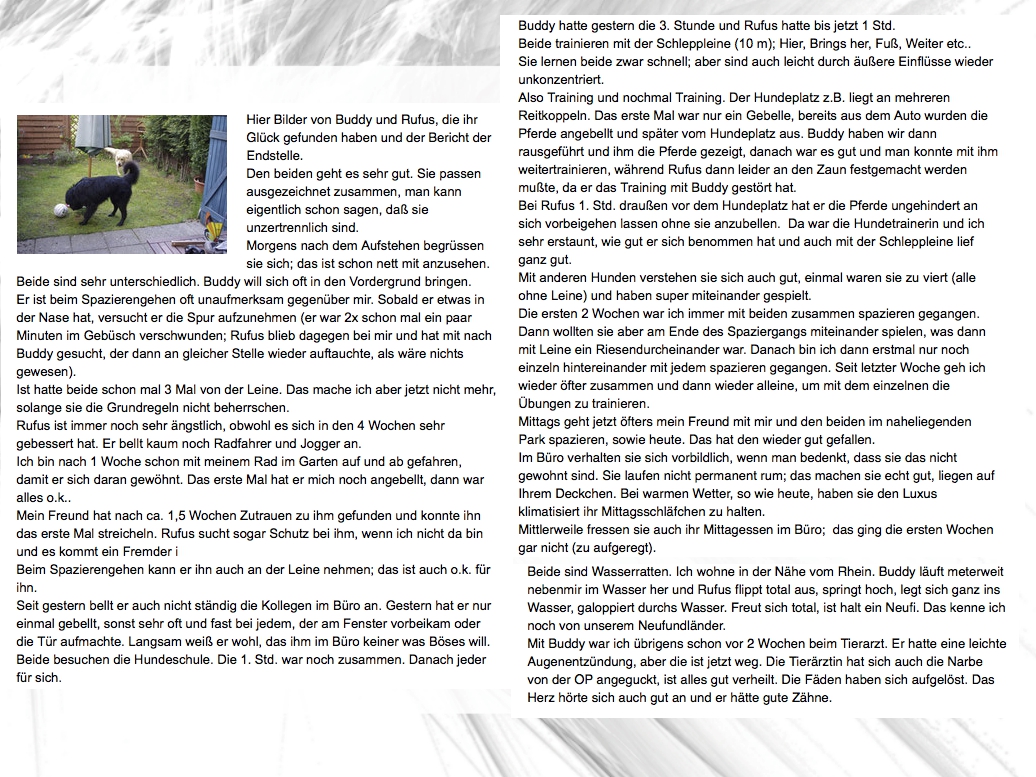 Hier Bilder von Buddy und Rufus, die ihr Glück gefunden haben und der Bericht der Endstelle.
Den beiden geht es sehr gut. Sie passen ausgezeichnet zusammen, man kann eigentlich schon sagen, daß sie unzertrennlich sind.
Morgens nach dem Aufstehen begrüssen sie sich; das ist schon nett mit anzusehen.
Beide sind sehr unterschiedlich. Buddy will sich oft in den Vordergrund bringen.
Er ist beim Spazierengehen oft unaufmerksam gegenüber mir. Sobald er etwas in der Nase hat, versucht er die Spur aufzunehmen (er war 2x schon mal ein paar Minuten im Gebüsch verschwunden; Rufus blieb dagegen bei mir und hat mit nach Buddy gesucht, der dann an gleicher Stelle wieder auftauchte, als wäre nichts gewesen).
Ist hatte beide schon mal 3 Mal von der Leine. Das mache ich aber jetzt nicht mehr, solange sie die Grundregeln nicht beherrschen.
Rufus ist immer noch sehr ängstlich, obwohl es sich in den 4 Wochen sehr gebessert hat. Er bellt kaum noch Radfahrer und Jogger an.
Ich bin nach 1 Woche schon mit meinem Rad im Garten auf und ab gefahren, damit er sich daran gewöhnt. Das erste Mal hat er mich noch angebellt, dann war alles o.k..
Mein Freund hat nach ca. 1,5 Wochen Zutrauen zu ihm gefunden und konnte ihn das erste Mal streicheln. Rufus sucht sogar Schutz bei ihm, wenn ich nicht da bin und es kommt ein Fremder i
Beim Spazierengehen kann er ihn auch an der Leine nehmen; das ist auch o.k. für ihn.
Seit gestern bellt er auch nicht ständig die Kollegen im Büro an. Gestern hat er nur einmal gebellt, sonst sehr oft und fast bei jedem, der am Fenster vorbeikam oder die Tür aufmachte. Langsam weiß er wohl, das ihm im Büro keiner was Böses will.
Beide besuchen die Hundeschule. Die 1. Std. war noch zusammen. Danach jeder für sich.

Buddy hatte gestern die 3. Stunde und Rufus hatte bis jetzt 1 Std.
Beide trainieren mit der Schleppleine (10 m); Hier, Brings her, Fuß, Weiter etc..
Sie lernen beide zwar schnell; aber sind auch leicht durch äußere Einflüsse wieder unkonzentriert.
Also Training und nochmal Training. Der Hundeplatz z.B. liegt an mehreren Reitkoppeln. Das erste Mal war nur ein Gebelle, bereits aus dem Auto wurden die Pferde angebellt und später vom Hundeplatz aus. Buddy haben wir dann rausgeführt und ihm die Pferde gezeigt, danach war es gut und man konnte mit ihm weitertrainieren, während Rufus dann leider an den Zaun festgemacht werden mußte, da er das Training mit Buddy gestört hat.
Bei Rufus 1. Std. draußen vor dem Hundeplatz hat er die Pferde ungehindert an sich vorbeigehen lassen ohne sie anzubellen. Da war die Hundetrainerin und ich sehr erstaunt, wie gut er sich benommen hat und auch mit der Schleppleine lief ganz gut.
Mit anderen Hunden verstehen sie sich auch gut, einmal waren sie zu viert (alle ohne Leine) und haben super miteinander gespielt.
Die ersten 2 Wochen war ich immer mit beiden zusammen spazieren gegangen. Dann wollten sie aber am Ende des Spaziergangs miteinander spielen, was dann mit Leine ein Riesendurcheinander war. Danach bin ich dann erstmal nur noch einzeln hintereinander mit jedem spazieren gegangen. Seit letzter Woche geh ich wieder öfter zusammen und dann wieder alleine, um mit dem einzelnen die Übungen zu trainieren.
Mittags geht jetzt öfters mein Freund mit mir und den beiden im naheliegenden Park spazieren, sowie heute. Das hat den wieder gut gefallen.
Im Büro verhalten sie sich vorbildlich, wenn man bedenkt, dass sie das nicht gewohnt sind. Sie laufen nicht permanent rum; das machen sie echt gut, liegen auf Ihrem Deckchen. Bei warmen Wetter, so wie heute, haben sie den Luxus klimatisiert ihr Mittagsschläfchen zu halten.
Mittlerweile fressen sie auch ihr Mittagessen im Büro; das ging die ersten Wochen gar nicht (zu aufgeregt).

Beide sind Wasserratten. Ich wohne in der Nähe vom Rhein. Buddy läuft meterweit nebenmir im Wasser her und Rufus flippt total aus, springt hoch, legt sich ganz ins Wasser, galoppiert durchs Wasser. Freut sich total, ist halt ein Neufi. Das kenne ich noch von unserem Neufundländer.
Mit Buddy war ich übrigens schon vor 2 Wochen beim Tierarzt. Er hatte eine leichte Augenentzündung, aber die ist jetzt weg. Die Tierärztin hat sich auch die Narbe von der OP angeguckt, ist alles gut verheilt. Die Fäden haben sich aufgelöst. Das Herz hörte sich auch gut an und er hätte gute Zähne.